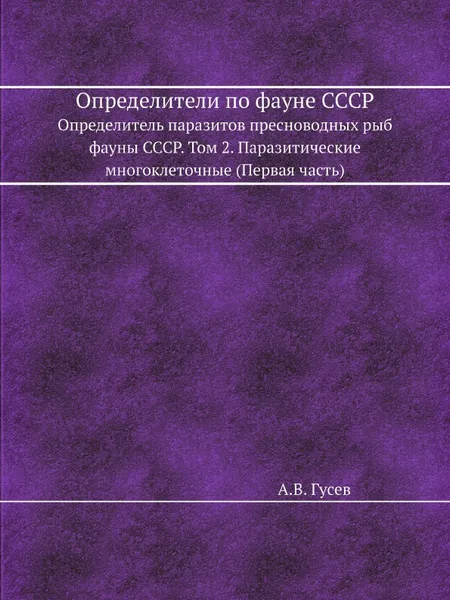 Определители по фауне СССР

Определитель паразитов пресноводных рыб фауны СССР. Том 2. Паразитические многоклеточные (Первая часть)

А.В. Гусев